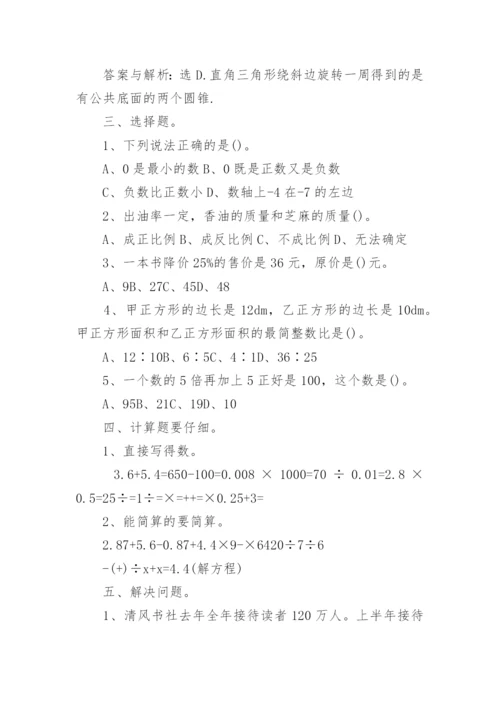 答案与解析：选 D.直角三角形绕斜边旋转一周得到的是有公共底面的两个圆锥.

三、选择题。

1、下列说法正确的是()。

A、0 是最小的数 B、0 既是正数又是负数

C、负数比正数小 D、数轴上-4 在-7 的左边

2、出油率一定，香油的质量和芝麻的质量()。

A、成正比例 B、成反比例 C、不成比例 D、无法确定

3、一本书降价 25%的售价是 36 元，原价是()元。

A、9B、27C、45D、48

4、甲正方形的边长是 12dm，乙正方形的边长是 10dm。甲正方形面积和乙正方形面积的最简整数比是()。

A、12∶10B、6∶5C、4∶1D、36∶25

5、一个数的 5 倍再加上 5 正好是 100，这个数是()。

A、95B、21C、19D、10

四、计算题要仔细。

1、直接写得数。

3.6+5.4=650-100=0.008 × 1000=70 ÷ 0.01=2.8 × 0.5=25÷=1÷=×=++=×0.25+3=

2、能简算的要简算。

2.87+5.6-0.87+4.4×9-×6420÷7÷6

-(+)÷x+x=4.4(解方程)

五、解决问题。

1、清风书社去年全年接待读者 120 万人。上半年接待